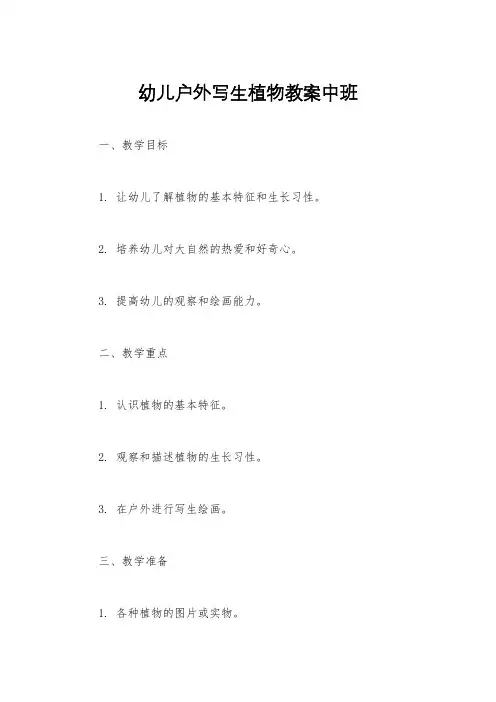 幼儿户外写生植物教案中班

一、教学目标

1. 让幼儿了解植物的基本特征和生长习性。

2. 培养幼儿对大自然的热爱和好奇心。

3. 提高幼儿的观察和绘画能力。

二、教学重点

1. 认识植物的基本特征。

2. 观察和描述植物的生长习性。

3. 在户外进行写生绘画。

三、教学准备

1. 各种植物的图片或实物。